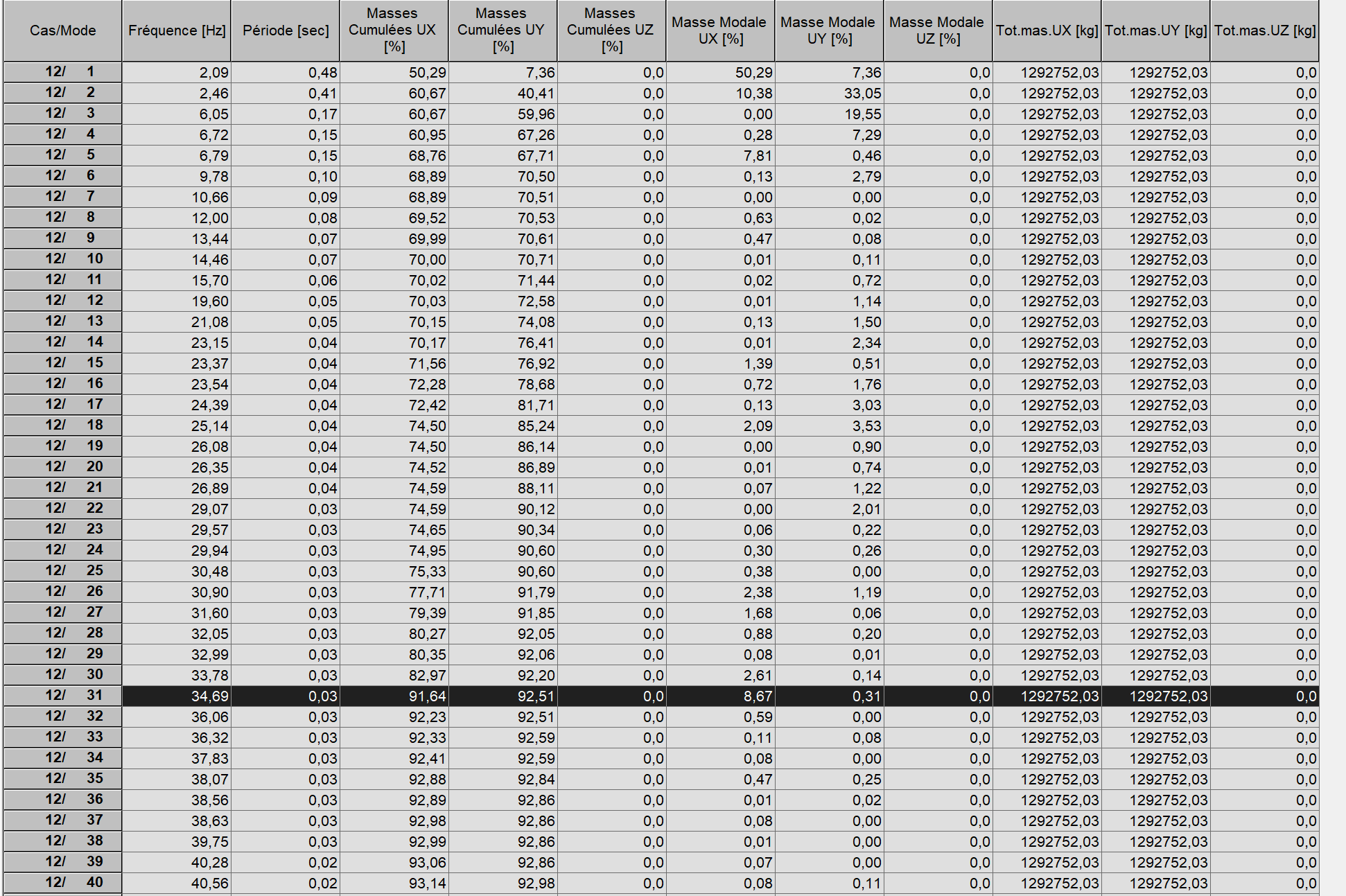 | Cas/Mode | Fréquence [Hz] | Période [sec] | Masses Cumulées UX [%] | Masses Cumulées UY [%] | Masses Cumulées UZ [%] | Masse Modale UX [%] | Masse Modale UY [%] | Masse Modale UZ [%] | Tot.mas.UX [kg] | Tot.mas.UY [kg] | Tot.mas.UZ [kg] |
|---|---|---|---|---|---|---|---|---|---|---|---|
| 12/ 1 | 2,09 | 0,48 | 50,29 | 7,36 | 0,0 | 50,29 | 7,36 | 0,0 | 1292752,03 | 1292752,03 | 0,0 |
| 12/ 2 | 2,46 | 0,41 | 60,67 | 40,41 | 0,0 | 10,38 | 33,05 | 0,0 | 1292752,03 | 1292752,03 | 0,0 |
| 12/ 3 | 6,05 | 0,17 | 60,67 | 59,96 | 0,0 | 0,00 | 19,55 | 0,0 | 1292752,03 | 1292752,03 | 0,0 |
| 12/ 4 | 6,72 | 0,15 | 60,95 | 67,26 | 0,0 | 0,28 | 7,29 | 0,0 | 1292752,03 | 1292752,03 | 0,0 |
| 12/ 5 | 6,79 | 0,15 | 68,76 | 67,71 | 0,0 | 7,81 | 0,46 | 0,0 | 1292752,03 | 1292752,03 | 0,0 |
| 12/ 6 | 9,78 | 0,10 | 68,89 | 70,50 | 0,0 | 0,13 | 2,79 | 0,0 | 1292752,03 | 1292752,03 | 0,0 |
| 12/ 7 | 10,66 | 0,09 | 68,89 | 70,51 | 0,0 | 0,00 | 0,00 | 0,0 | 1292752,03 | 1292752,03 | 0,0 |
| 12/ 8 | 12,00 | 0,08 | 69,52 | 70,53 | 0,0 | 0,63 | 0,02 | 0,0 | 1292752,03 | 1292752,03 | 0,0 |
| 12/ 9 | 13,44 | 0,07 | 69,99 | 70,61 | 0,0 | 0,47 | 0,08 | 0,0 | 1292752,03 | 1292752,03 | 0,0 |
| 12/ 10 | 14,46 | 0,07 | 70,00 | 70,71 | 0,0 | 0,01 | 0,11 | 0,0 | 1292752,03 | 1292752,03 | 0,0 |
| 12/ 11 | 15,70 | 0,06 | 70,02 | 71,44 | 0,0 | 0,02 | 0,72 | 0,0 | 1292752,03 | 1292752,03 | 0,0 |
| 12/ 12 | 19,60 | 0,05 | 70,03 | 72,58 | 0,0 | 0,01 | 1,14 | 0,0 | 1292752,03 | 1292752,03 | 0,0 |
| 12/ 13 | 21,08 | 0,05 | 70,15 | 74,08 | 0,0 | 0,13 | 1,50 | 0,0 | 1292752,03 | 1292752,03 | 0,0 |
| 12/ 14 | 23,15 | 0,04 | 70,17 | 76,41 | 0,0 | 0,01 | 2,34 | 0,0 | 1292752,03 | 1292752,03 | 0,0 |
| 12/ 15 | 23,37 | 0,04 | 71,56 | 76,92 | 0,0 | 1,39 | 0,51 | 0,0 | 1292752,03 | 1292752,03 | 0,0 |
| 12/ 16 | 23,54 | 0,04 | 72,28 | 78,68 | 0,0 | 0,72 | 1,76 | 0,0 | 1292752,03 | 1292752,03 | 0,0 |
| 12/ 17 | 24,39 | 0,04 | 72,42 | 81,71 | 0,0 | 0,13 | 3,03 | 0,0 | 1292752,03 | 1292752,03 | 0,0 |
| 12/ 18 | 25,14 | 0,04 | 74,50 | 85,24 | 0,0 | 2,09 | 3,53 | 0,0 | 1292752,03 | 1292752,03 | 0,0 |
| 12/ 19 | 26,08 | 0,04 | 74,50 | 86,14 | 0,0 | 0,00 | 0,90 | 0,0 | 1292752,03 | 1292752,03 | 0,0 |
| 12/ 20 | 26,35 | 0,04 | 74,52 | 86,89 | 0,0 | 0,01 | 0,74 | 0,0 | 1292752,03 | 1292752,03 | 0,0 |
| 12/ 21 | 26,89 | 0,04 | 74,59 | 88,11 | 0,0 | 0,07 | 1,22 | 0,0 | 1292752,03 | 1292752,03 | 0,0 |
| 12/ 22 | 29,07 | 0,03 | 74,59 | 90,12 | 0,0 | 0,00 | 2,01 | 0,0 | 1292752,03 | 1292752,03 | 0,0 |
| 12/ 23 | 29,57 | 0,03 | 74,65 | 90,34 | 0,0 | 0,06 | 0,22 | 0,0 | 1292752,03 | 1292752,03 | 0,0 |
| 12/ 24 | 29,94 | 0,03 | 74,95 | 90,60 | 0,0 | 0,30 | 0,26 | 0,0 | 1292752,03 | 1292752,03 | 0,0 |
| 12/ 25 | 30,48 | 0,03 | 75,33 | 90,60 | 0,0 | 0,38 | 0,00 | 0,0 | 1292752,03 | 1292752,03 | 0,0 |
| 12/ 26 | 30,90 | 0,03 | 77,71 | 91,79 | 0,0 | 2,38 | 1,19 | 0,0 | 1292752,03 | 1292752,03 | 0,0 |
| 12/ 27 | 31,60 | 0,03 | 79,39 | 91,85 | 0,0 | 1,68 | 0,06 | 0,0 | 1292752,03 | 1292752,03 | 0,0 |
| 12/ 28 | 32,05 | 0,03 | 80,27 | 92,05 | 0,0 | 0,88 | 0,20 | 0,0 | 1292752,03 | 1292752,03 | 0,0 |
| 12/ 29 | 32,99 | 0,03 | 80,35 | 92,06 | 0,0 | 0,08 | 0,01 | 0,0 | 1292752,03 | 1292752,03 | 0,0 |
| 12/ 30 | 33,78 | 0,03 | 82,97 | 92,20 | 0,0 | 2,61 | 0,14 | 0,0 | 1292752,03 | 1292752,03 | 0,0 |
| 12/ 31 | 34,69 | 0,03 | 91,64 | 92,51 | 0,0 | 8,67 | 0,31 | 0,0 | 1292752,03 | 1292752,03 | 0,0 |
| 12/ 32 | 36,06 | 0,03 | 92,23 | 92,51 | 0,0 | 0,59 | 0,00 | 0,0 | 1292752,03 | 1292752,03 | 0,0 |
| 12/ 33 | 36,32 | 0,03 | 92,33 | 92,59 | 0,0 | 0,11 | 0,08 | 0,0 | 1292752,03 | 1292752,03 | 0,0 |
| 12/ 34 | 37,83 | 0,03 | 92,41 | 92,59 | 0,0 | 0,08 | 0,00 | 0,0 | 1292752,03 | 1292752,03 | 0,0 |
| 12/ 35 | 38,07 | 0,03 | 92,88 | 92,84 | 0,0 | 0,47 | 0,25 | 0,0 | 1292752,03 | 1292752,03 | 0,0 |
| 12/ 36 | 38,56 | 0,03 | 92,89 | 92,86 | 0,0 | 0,01 | 0,02 | 0,0 | 1292752,03 | 1292752,03 | 0,0 |
| 12/ 37 | 38,63 | 0,03 | 92,98 | 92,86 | 0,0 | 0,08 | 0,00 | 0,0 | 1292752,03 | 1292752,03 | 0,0 |
| 12/ 38 | 39,75 | 0,03 | 92,99 | 92,86 | 0,0 | 0,01 | 0,00 | 0,0 | 1292752,03 | 1292752,03 | 0,0 |
| 12/ 39 | 40,28 | 0,02 | 93,06 | 92,86 | 0,0 | 0,07 | 0,00 | 0,0 | 1292752,03 | 1292752,03 | 0,0 |
| 12/ 40 | 40,56 | 0,02 | 93,14 | 92,98 | 0,0 | 0,08 | 0,11 | 0,0 | 1292752,03 | 1292752,03 | 0,0 |